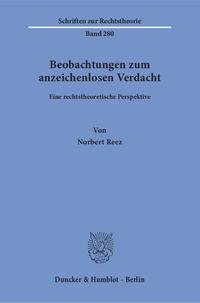 Schriften zur Rechtstheorie

Band 280

Beobachtungen zum anzeichenlosen Verdacht

Eine rechtstheoretische Perspektive

Von

Norbert Reez

Duncker & Humblot · Berlin